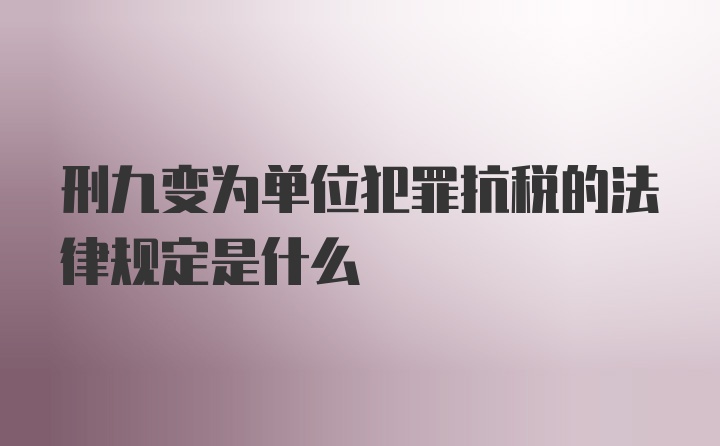 刑九变为单位犯罪抗税的法律规定是什么